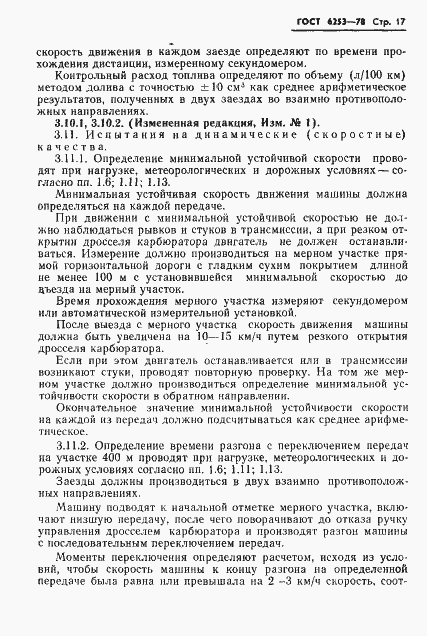 ГОСТ 6253—78 Стр. 17

скорость движения в каждом заезде определяют по времени прохождения дистанции, измеренному секундомером.

Контрольный расход топлива определяют по объему (л/100 км) методом долива с точностью $\pm 10$ см$^3$ как среднее арифметическое результатов, полученных в двух заездах во взаимно противоположных направлениях.

3.10.1, 3.10.2. (Измененная редакция, Изм. № 1).

3.11. Испытания на динамические (скоростные) качества.

3.11.1. Определение минимальной устойчивой скорости проводят при нагрузке, метеорологических и дорожных условиях — согласно пп. 1.6; 1.11; 1.13.

Минимальная устойчивая скорость движения машины должна определяться на каждой передаче.

При движении с минимальной устойчивой скоростью не должно наблюдаться рывков и стуков в трансмиссии, а при резком открытии дросселя карбюратора двигатель не должен останавливаться. Измерение должно производиться на мерном участке прямой горизонтальной дороги с гладким сухим покрытием длиной не менее 100 м с установившейся минимальной скоростью до въезда на мерный участок.

Время прохождения мерного участка измеряют секундомером или автоматической измерительной установкой.

После выезда с мерного участка скорость движения машины должна быть увеличена на 10—15 км/ч путем резкого открытия дросселя карбюратора.

Если при этом двигатель останавливается или в трансмиссии возникают стуки, проводят повторную проверку. На том же мерном участке должно производиться определение минимальной устойчивости скорости в обратном направлении.

Окончательное значение минимальной устойчивости скорости на каждой из передач должно подсчитываться как среднее арифметическое.

3.11.2. Определение времени разгона с переключением передач на участке 400 м проводят при нагрузке, метеорологических и дорожных условиях согласно пп. 1.6; 1.11; 1.13.

Заезды должны производиться в двух взаимно противоположных направлениях.

Машину подводят к начальной отметке мерного участка, включают низшую передачу, после чего поворачивают до отказа ручку управления дросселем карбюратора и производят разгон машины с последовательным переключением передач.

Моменты переключения определяют расчетом, исходя из условий, чтобы скорость машины к концу разгона на определенной передаче была равна или превышала на 2—3 км/ч скорость, соот-